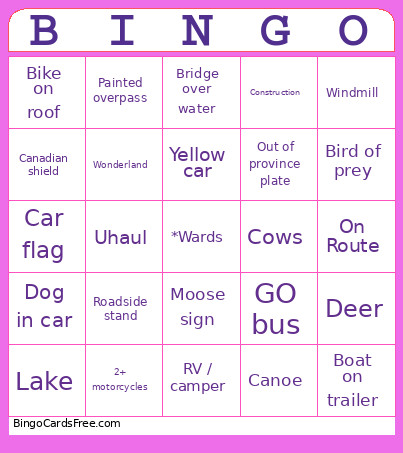 | B | I | N | G | O |
|---|---|---|---|---|
| Bike on roof | Painted overpass | Bridge over water | Construction | Windmill |
| Canadian shield | Wonderland | Yellow car | Out of province plate | Bird of prey |
| Car flag | Uhaul | *Wards | Cows | On Route |
| Dog in car | Roadside stand | Moose sign | GO bus | Deer |
| Lake | 2+ motorcycles | RV / camper | Canoe | Boat on trailer |

BingoCardsFree.com